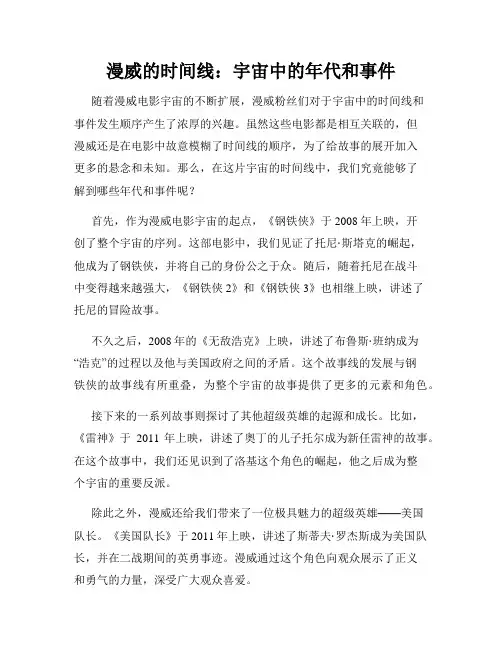 漫威的时间线：宇宙中的年代和事件

随着漫威电影宇宙的不断扩展，漫威粉丝们对于宇宙中的时间线和事件发生顺序产生了浓厚的兴趣。虽然这些电影都是相互关联的，但漫威还是在电影中故意模糊了时间线的顺序，为了给故事的展开加入更多的悬念和未知。那么，在这片宇宙的时间线中，我们究竟能够了解到哪些年代和事件呢？

首先，作为漫威电影宇宙的起点，《钢铁侠》于 2008 年上映，开创了整个宇宙的序列。这部电影中，我们见证了托尼·斯塔克的崛起，他成为了钢铁侠，并将自己的身份公之于众。随后，随着托尼在战斗中变得越来越强大，《钢铁侠 2》和《钢铁侠 3》也相继上映，讲述了托尼的冒险故事。

不久之后，2008 年的《无敌浩克》上映，讲述了布鲁斯·班纳成为“浩克”的过程以及他与美国政府之间的矛盾。这个故事线的发展与钢铁侠的故事线有所重叠，为整个宇宙的故事提供了更多的元素和角色。

接下来的一系列故事则探讨了其他超级英雄的起源和成长。比如，《雷神》于 2011 年上映，讲述了奥丁的儿子托尔成为新任雷神的故事。在这个故事中，我们还见识到了洛基这个角色的崛起，他之后成为整个宇宙的重要反派。

除此之外，漫威还给我们带来了一位极具魅力的超级英雄——美国队长。《美国队长》于 2011 年上映，讲述了斯蒂夫·罗杰斯成为美国队长，并在二战期间的英勇事迹。漫威通过这个角色向观众展示了正义和勇气的力量，深受广大观众喜爱。